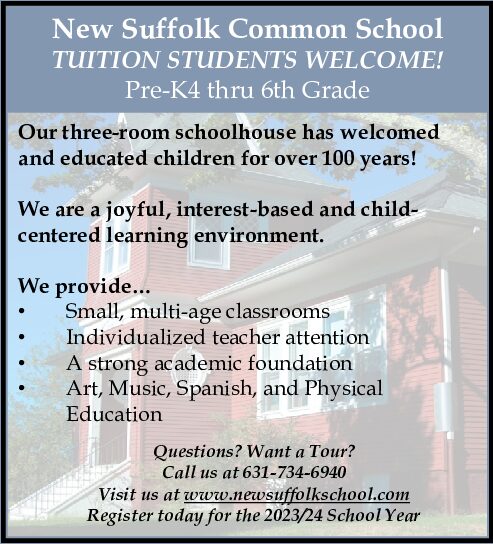 New Suffolk Common School
TUITION STUDENTS WELCOME!
Pre-K4 thru 6th Grade

Our three-room schoolhouse has welcomed and educated children for over 100 years!

We are a joyful, interest-based and child-centered learning environment.

We provide…
• Small, multi-age classrooms
• Individualized teacher attention
• A strong academic foundation
• Art, Music, Spanish, and Physical Education

Questions? Want a Tour?
Call us at 631-734-6940
Visit us at www.newsuffolkschool.com
Register today for the 2023/24 School Year